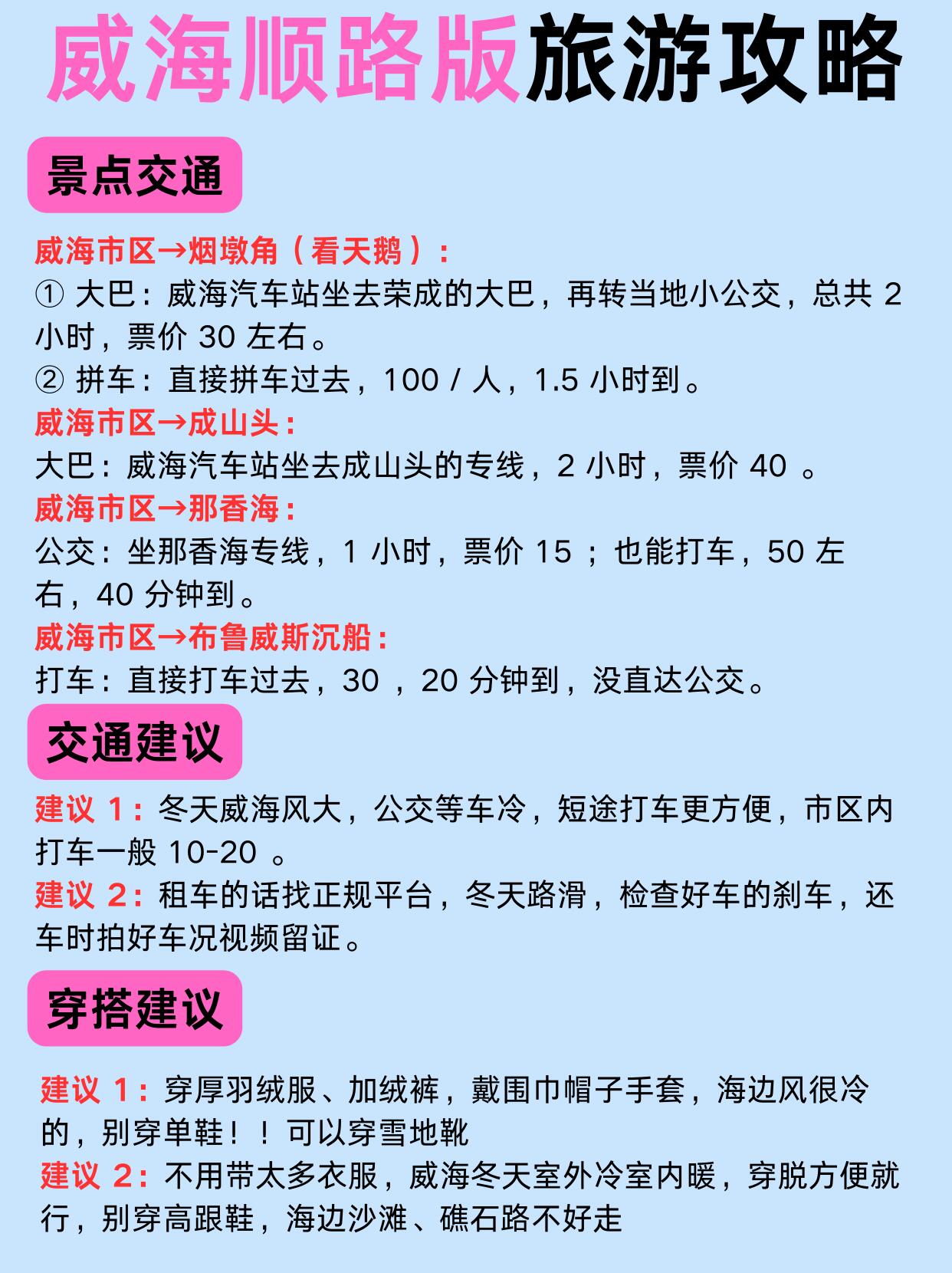 威海顺路版旅游攻略

景点交通

威海市区→烟墩角（看天鹅）：
① 大巴：威海汽车站坐去荣成的大巴，再转当地小公交，总共 2 小时，票价 30 左右。
② 拼车：直接拼车过去，100 / 人，1.5 小时到。
威海市区→成山头：
大巴：威海汽车站坐去成山头的专线，2 小时，票价 40 。
威海市区→那香海：
公交：坐那香海专线，1 小时，票价 15 ；也能打车，50 左右，40 分钟到。
威海市区→布鲁威斯沉船：
打车：直接打车过去，30 ，20 分钟到，没直达公交。

交通建议

建议 1：冬天威海风大，公交等车冷，短途打车更方便，市区内打车一般 10-20 。
建议 2：租车的话找正规平台，冬天路滑，检查好车的刹车，还车时拍好车况视频留证。

穿搭建议

建议 1：穿厚羽绒服、加绒裤，戴围巾帽子手套，海边风很冷的，别穿单鞋！！可以穿雪地靴
建议 2：不用带太多衣服，威海冬天室外冷室内暖，穿脱方便就行，别穿高跟鞋，海边沙滩、礁石路不好走